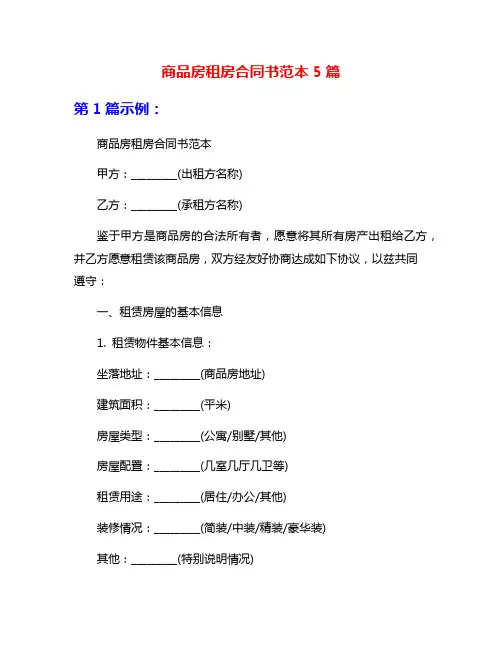 商品房租房合同书范本 5 篇

第 1 篇示例：

商品房租房合同书范本

甲方：________(出租方名称)

乙方：________(承租方名称)

鉴于甲方是商品房的合法所有者，愿意将其所有房产出租给乙方，并乙方愿意租赁该商品房，双方经友好协商达成如下协议，以兹共同遵守：

一、租赁房屋的基本信息

1. 租赁物件基本信息：

坐落地址：________(商品房地址)

建筑面积：________(平米)

房屋类型：________(公寓/别墅/其他)

房屋配置：________(几室几厅几卫等)

租赁用途：________(居住/办公/其他)

装修情况：________(简装/中装/精装/豪华装)

其他：________(特别说明情况)